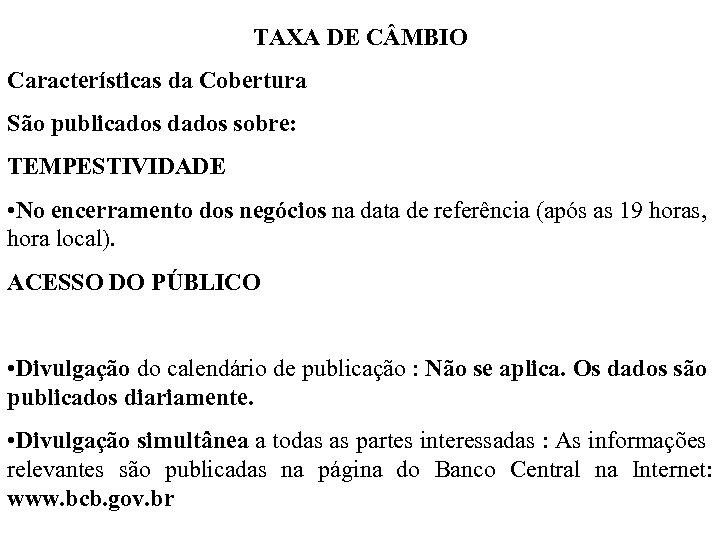 TAXA DE CÂMBIO

Características da Cobertura

São publicados dados sobre:

TEMPESTIVIDADE

•No encerramento dos negócios na data de referência (após as 19 horas, hora local).

ACESSO DO PÚBLICO

•Divulgação do calendário de publicação : Não se aplica. Os dados são publicados diariamente.

•Divulgação simultânea a todas as partes interessadas : As informações relevantes são publicadas na página do Banco Central na Internet: www.bcb.gov.br